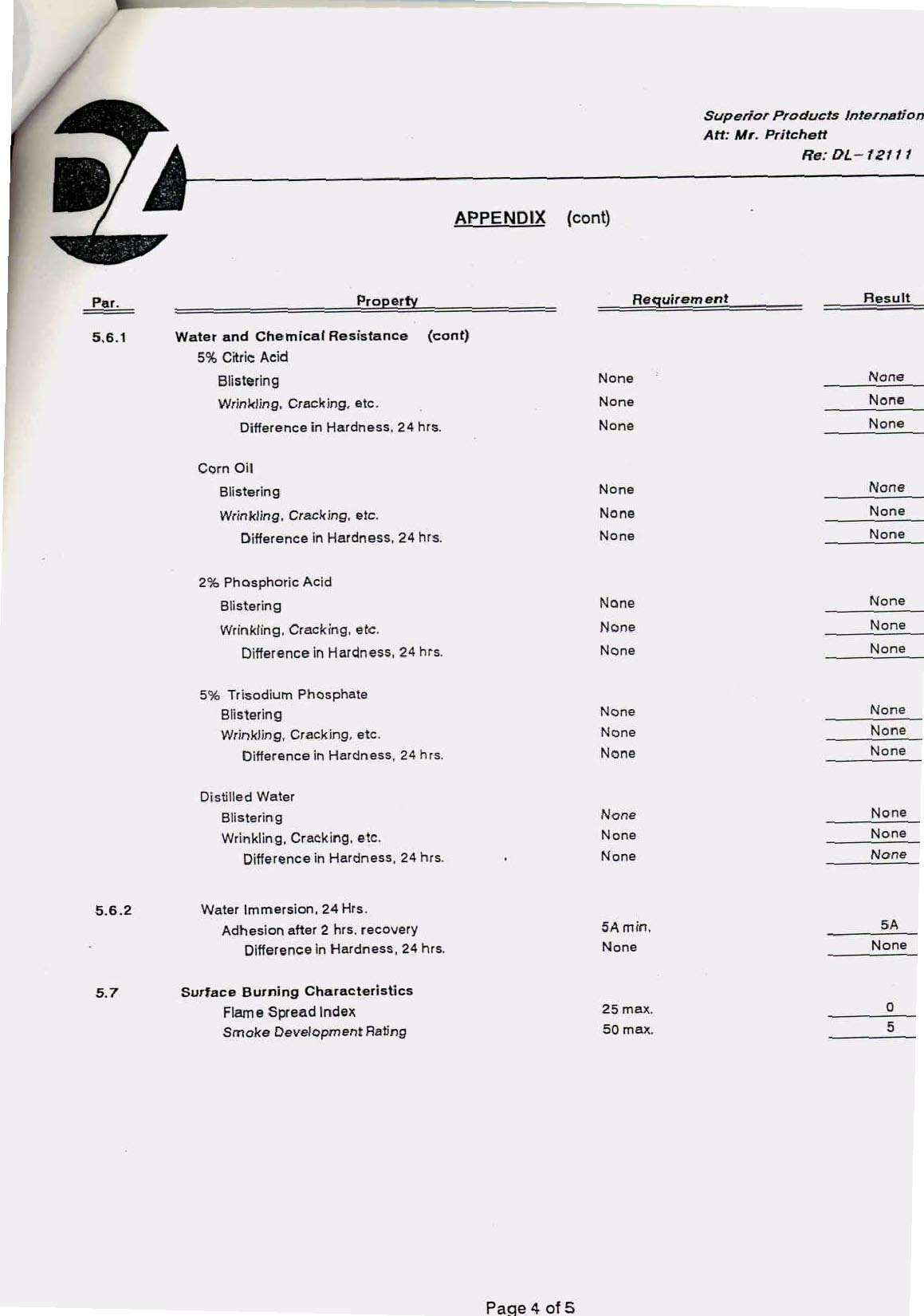 Superior Products Internation
Att: Mr. Pritchett
Re: DL-12111

APPENDIX (cont)

| Par. | Property | Requirement | Result |
|---|---|---|---|
| 5.6.1 | Water and Chemical Resistance (cont) | | |
| | 5% Citric Acid | | |
| | Blistering | None | None |
| | Wrinkling, Cracking, etc. | None | None |
| | Difference in Hardness, 24 hrs. | None | None |
| | Corn Oil | | |
| | Blistering | None | None |
| | Wrinkling, Cracking, etc. | None | None |
| | Difference in Hardness, 24 hrs. | None | None |
| | 2% Phosphoric Acid | | |
| | Blistering | None | None |
| | Wrinkling, Cracking, etc. | None | None |
| | Difference in Hardness, 24 hrs. | None | None |
| | 5% Trisodium Phosphate | | |
| | Blistering | None | None |
| | Wrinkling, Cracking, etc. | None | None |
| | Difference in Hardness, 24 hrs. | None | None |
| | Distilled Water | | |
| | Blistering | None | None |
| | Wrinkling, Cracking, etc. | None | None |
| | Difference in Hardness, 24 hrs. | None | None |
| 5.6.2 | Water Immersion, 24 Hrs. | | |
| | Adhesion after 2 hrs. recovery | 5A min. | 5A |
| | Difference in Hardness, 24 hrs. | None | None |
| 5.7 | Surface Burning Characteristics | | |
| | Flame Spread Index | 25 max. | 0 |
| | Smoke Development Rating | 50 max. | 5 |

Page 4 of 5